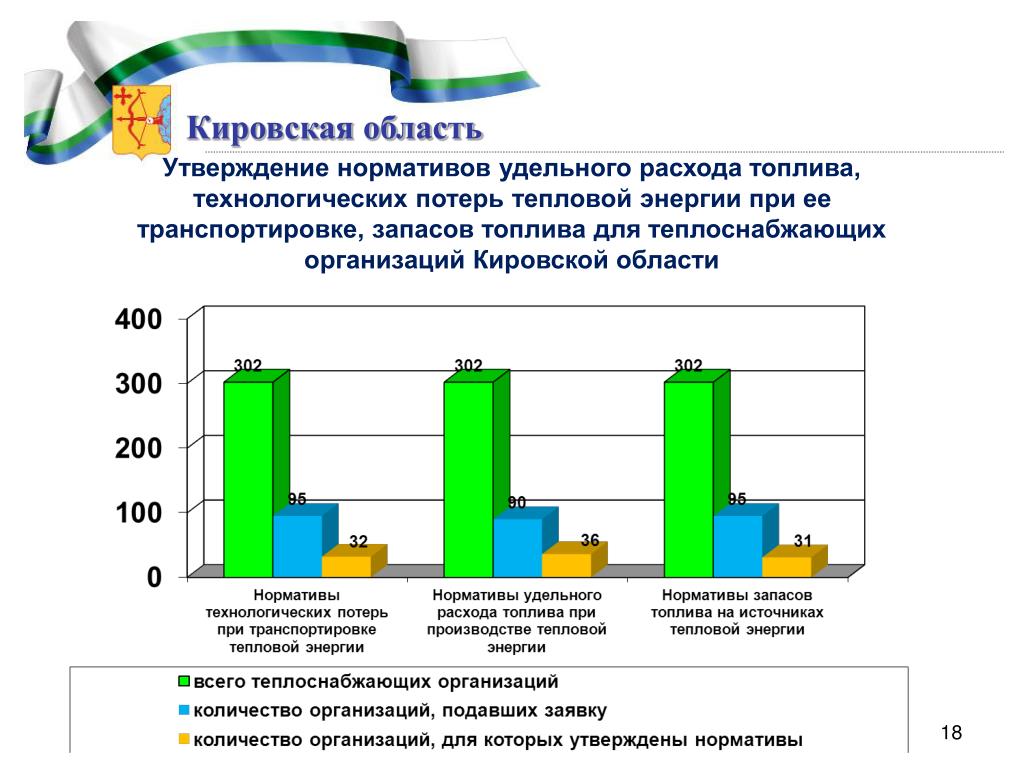 Кировская область

Утверждение нормативов удельного расхода топлива, технологических потерь тепловой энергии при ее транспортировке, запасов топлива для теплоснабжающих организаций Кировской области

400
300
200
100
0

302
95
32
302
90
36
302
95
31

Нормативы технологических потерь при транспортировке тепловой энергии

Нормативы удельного расхода топлива при производстве тепловой энергии

Нормативы запасов топлива на источниках тепловой энергии

всего теплоснабжающих организаций
количество организаций, подавших заявку
количество организаций, для которых утверждены нормативы

18